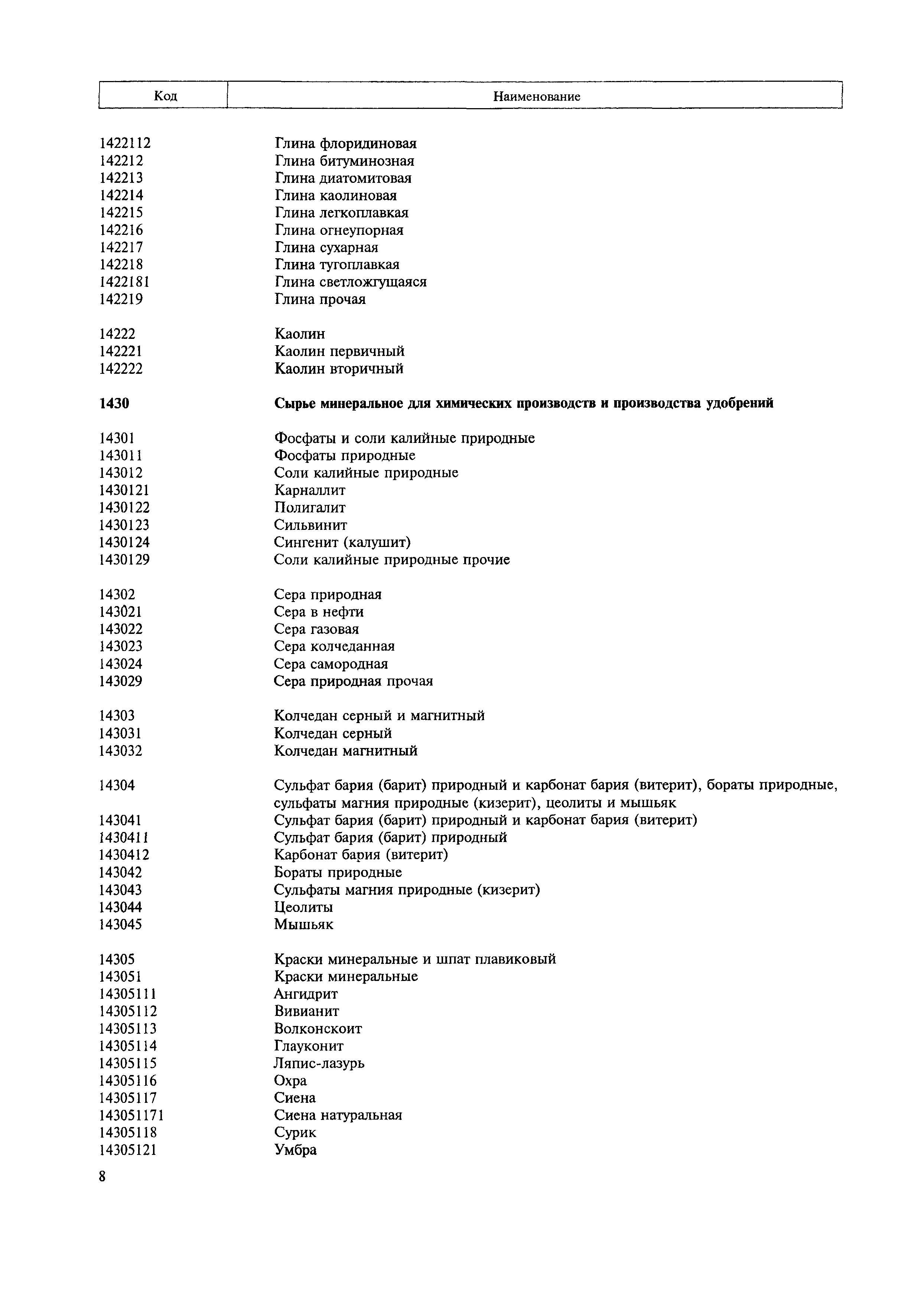 | Код | Наименование |
|---|---|
| 1422112 | Глина флоридиновая |
| 142212 | Глина битуминозная |
| 142213 | Глина диатомитовая |
| 142214 | Глина каолиновая |
| 142215 | Глина легкоплавкая |
| 142216 | Глина огнеупорная |
| 142217 | Глина сухарная |
| 142218 | Глина тугоплавкая |
| 1422181 | Глина светложгущаяся |
| 142219 | Глина прочая |
| 14222 | Каолин |
| 142221 | Каолин первичный |
| 142222 | Каолин вторичный |
| **1430** | **Сырье минеральное для химических производств и производства удобрений** |
| 14301 | Фосфаты и соли калийные природные |
| 143011 | Фосфаты природные |
| 143012 | Соли калийные природные |
| 1430121 | Карналлит |
| 1430122 | Полигалит |
| 1430123 | Сильвинит |
| 1430124 | Сингенит (калушит) |
| 1430129 | Соли калийные природные прочие |
| 14302 | Сера природная |
| 143021 | Сера в нефти |
| 143022 | Сера газовая |
| 143023 | Сера колчеданная |
| 143024 | Сера самородная |
| 143029 | Сера природная прочая |
| 14303 | Колчедан серный и магнитный |
| 143031 | Колчедан серный |
| 143032 | Колчедан магнитный |
| 14304 | Сульфат бария (барит) природный и карбонат бария (витерит), бораты природные, сульфаты магния природные (кизерит), цеолиты и мышьяк |
| 143041 | Сульфат бария (барит) природный и карбонат бария (витерит) |
| 1430411 | Сульфат бария (барит) природный |
| 1430412 | Карбонат бария (витерит) |
| 143042 | Бораты природные |
| 143043 | Сульфаты магния природные (кизерит) |
| 143044 | Цеолиты |
| 143045 | Мышьяк |
| 14305 | Краски минеральные и шпат плавиковый |
| 143051 | Краски минеральные |
| 14305111 | Ангидрит |
| 14305112 | Вивианит |
| 14305113 | Волконскоит |
| 14305114 | Глауконит |
| 14305115 | Ляпис-лазурь |
| 14305116 | Охра |
| 14305117 | Сиена |
| 143051171 | Сиена натуральная |
| 14305118 | Сурик |
| 14305121 | Умбра |

8